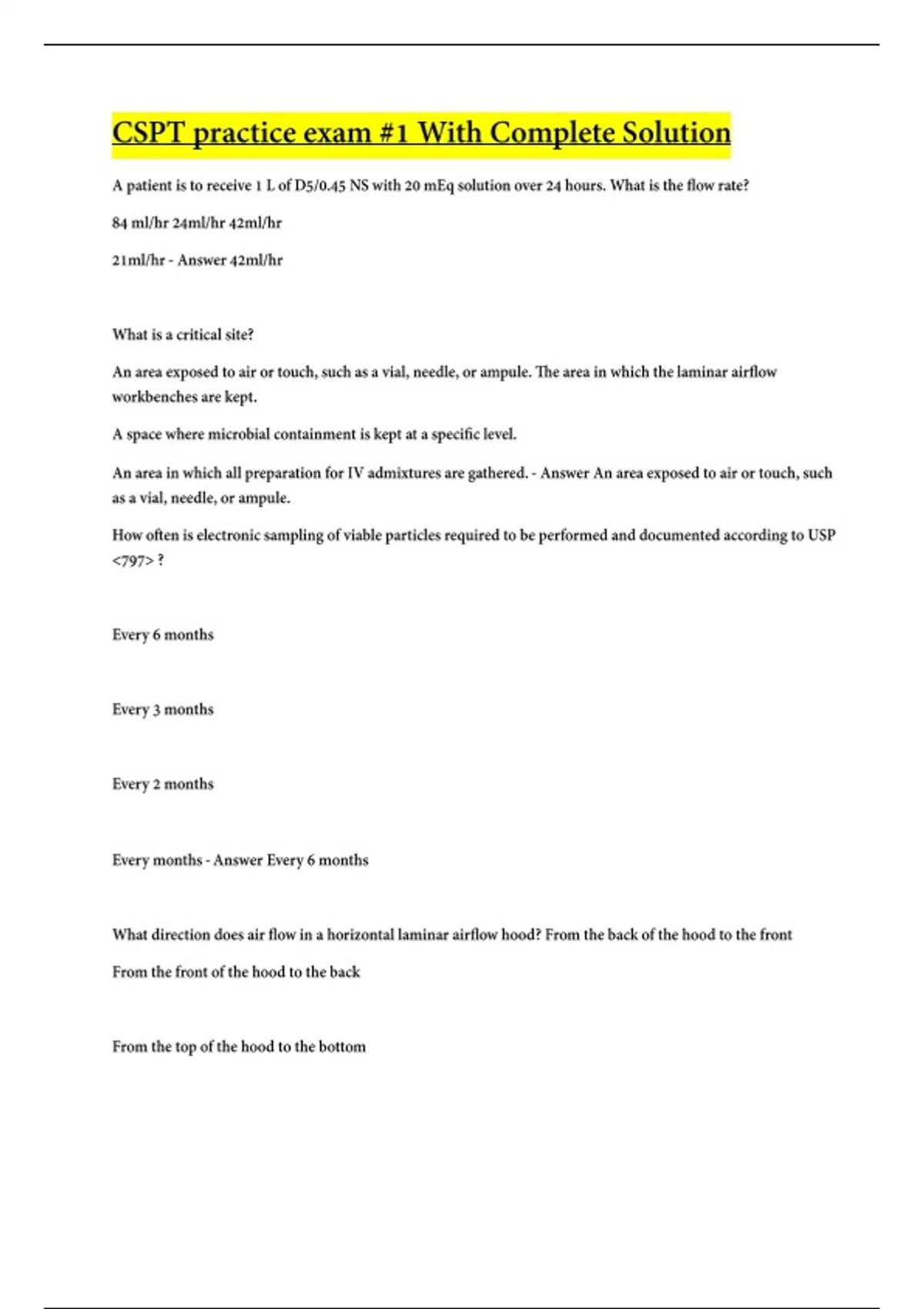 CSPT practice exam #1 With Complete Solution

A patient is to receive 1 L of D5/0.45 NS with 20 mEq solution over 24 hours. What is the flow rate?

84 ml/hr 24ml/hr 42ml/hr

21ml/hr - Answer 42ml/hr

What is a critical site?

An area exposed to air or touch, such as a vial, needle, or ampule. The area in which the laminar airflow workbenches are kept.

A space where microbial containment is kept at a specific level.

An area in which all preparation for IV admixtures are gathered. - Answer An area exposed to air or touch, such as a vial, needle, or ampule.

How often is electronic sampling of viable particles required to be performed and documented according to USP <797> ?

Every 6 months

Every 3 months

Every 2 months

Every months - Answer Every 6 months

What direction does air flow in a horizontal laminar airflow hood? From the back of the hood to the front

From the front of the hood to the back

From the top of the hood to the bottom